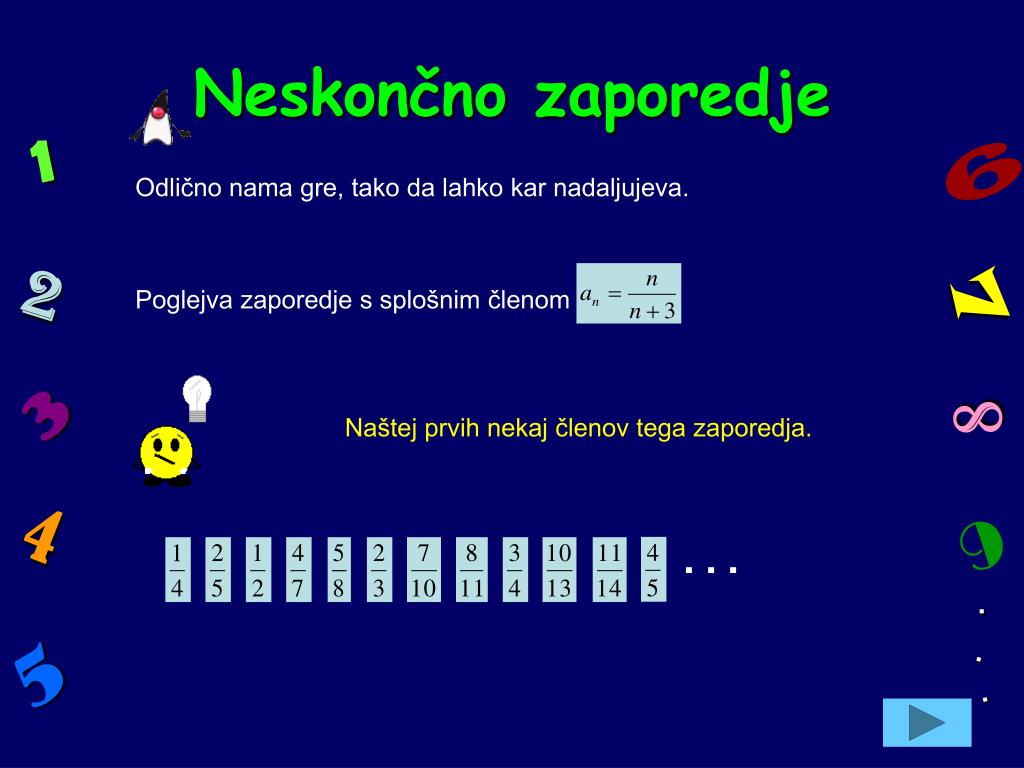 Neskončno zaporedje

1 2 3 4 5

Odlično nama gre, tako da lahko kar nadaljujeva.

Poglejva zaporedje s splošnim členom $a_n = \frac{n}{n+3}$

Naštej prvih nekaj členov tega zaporedja.

$\frac{1}{4}$ $\frac{2}{5}$ $\frac{1}{2}$ $\frac{4}{7}$ $\frac{5}{8}$ $\frac{2}{3}$ $\frac{7}{10}$ $\frac{8}{11}$ $\frac{3}{4}$ $\frac{10}{13}$ $\frac{11}{14}$ $\frac{4}{5}$ . . .

6 7 8 9 . . .